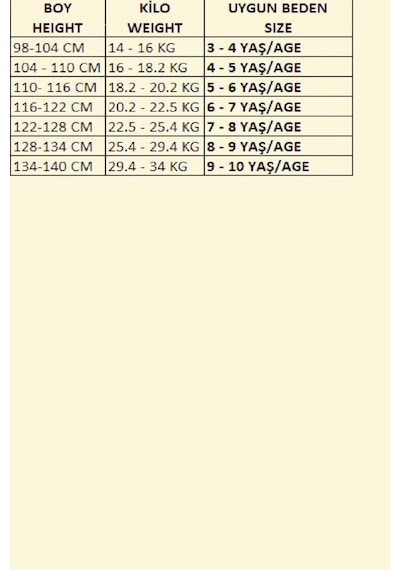 | BOY HEIGHT | KİLO WEIGHT | UYGUN BEDEN SIZE |
|---|---|---|
| 98-104 CM | 14 - 16 KG | 3 - 4 YAŞ/AGE |
| 104 - 110 CM | 16 - 18.2 KG | 4 - 5 YAŞ/AGE |
| 110- 116 CM | 18.2 - 20.2 KG | 5 - 6 YAŞ/AGE |
| 116-122 CM | 20.2 - 22.5 KG | 6 - 7 YAŞ/AGE |
| 122-128 CM | 22.5 - 25.4 KG | 7 - 8 YAŞ/AGE |
| 128-134 CM | 25.4 - 29.4 KG | 8 - 9 YAŞ/AGE |
| 134-140 CM | 29.4 - 34 KG | 9 - 10 YAŞ/AGE |